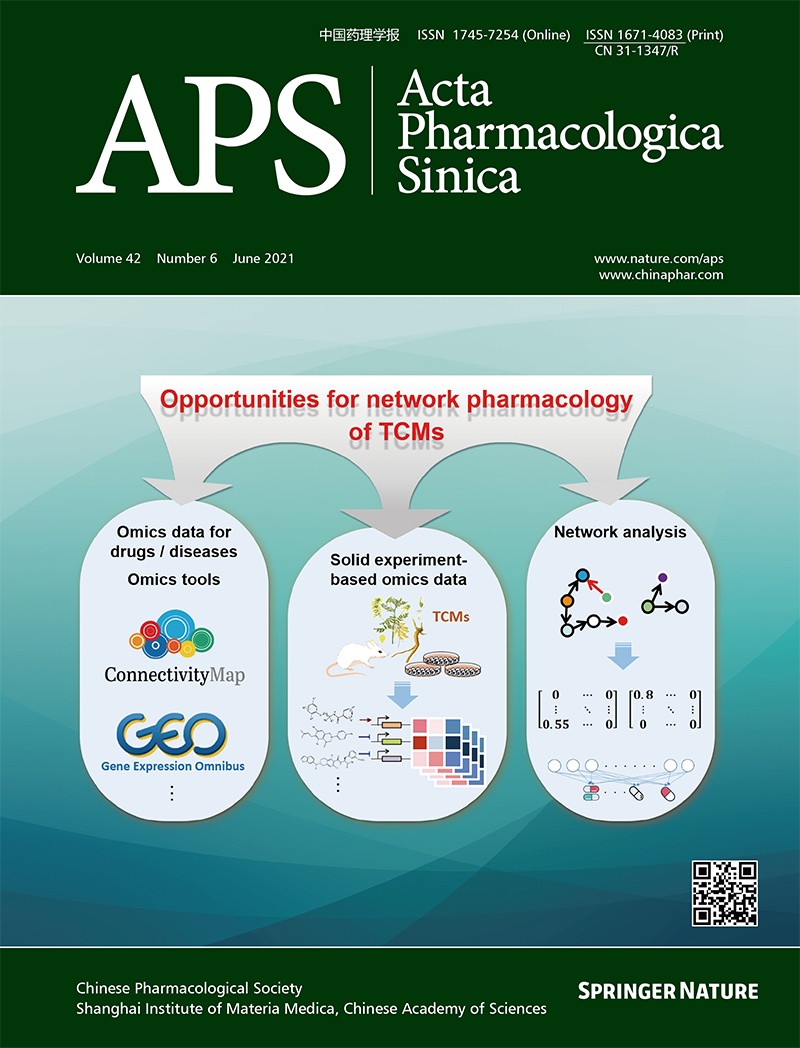 中国药理学报 ISSN 1745-7254 (Online) ISSN 1671-4083 (Print)
CN 31-1347/R

APS Acta Pharmacologica Sinica

Volume 42 Number 6 June 2021

www.nature.com/aps
www.chinaphar.com

Opportunities for network pharmacology of TCMs

Omics data for drugs / diseases
Omics tools

ConnectivityMap

GEO
Gene Expression Omnibus

⋮

Solid experiment-based omics data

TCMs

⋮

Network analysis

$\begin{bmatrix} 0 & \cdots & 0 \\ \vdots & \ddots & \vdots \\ 0.55 & \cdots & 0 \end{bmatrix}$ $\begin{bmatrix} 0.8 & \cdots & 0 \\ \vdots & \ddots & \vdots \\ 0 & \cdots & 0 \end{bmatrix}$

Chinese Pharmacological Society
Shanghai Institute of Materia Medica, Chinese Academy of Sciences

SPRINGER NATURE